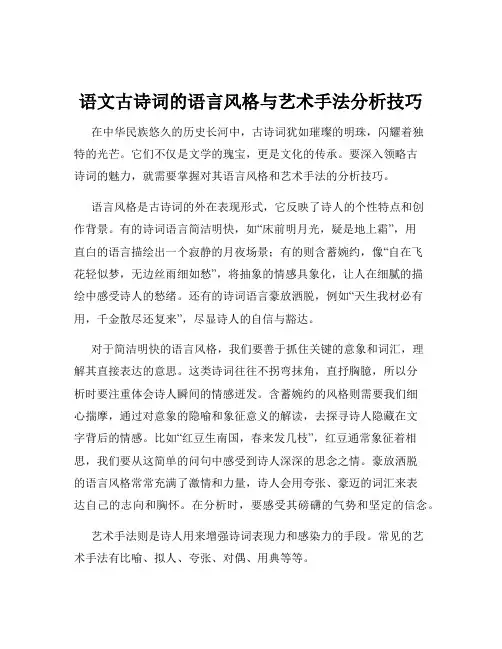 语文古诗词的语言风格与艺术手法分析技巧

在中华民族悠久的历史长河中，古诗词犹如璀璨的明珠，闪耀着独特的光芒。它们不仅是文学的瑰宝，更是文化的传承。要深入领略古诗词的魅力，就需要掌握对其语言风格和艺术手法的分析技巧。

语言风格是古诗词的外在表现形式，它反映了诗人的个性特点和创作背景。有的诗词语言简洁明快，如“床前明月光，疑是地上霜”，用直白的语言描绘出一个寂静的月夜场景；有的则含蓄婉约，像“自在飞花轻似梦，无边丝雨细如愁”，将抽象的情感具象化，让人在细腻的描绘中感受诗人的愁绪。还有的诗词语言豪放洒脱，例如“天生我材必有用，千金散尽还复来”，尽显诗人的自信与豁达。

对于简洁明快的语言风格，我们要善于抓住关键的意象和词汇，理解其直接表达的意思。这类诗词往往不拐弯抹角，直抒胸臆，所以分析时要注重体会诗人瞬间的情感迸发。含蓄婉约的风格则需要我们细心揣摩，通过对意象的隐喻和象征意义的解读，去探寻诗人隐藏在文字背后的情感。比如“红豆生南国，春来发几枝”，红豆通常象征着相思，我们要从这简单的问句中感受到诗人深深的思念之情。豪放洒脱的语言风格常常充满了激情和力量，诗人会用夸张、豪迈的词汇来表达自己的志向和胸怀。在分析时，要感受其磅礴的气势和坚定的信念。

艺术手法则是诗人用来增强诗词表现力和感染力的手段。常见的艺术手法有比喻、拟人、夸张、对偶、用典等等。